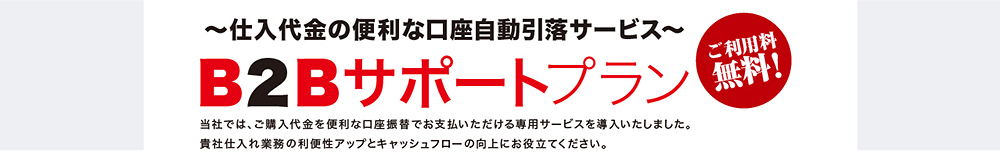 ～仕入代金の便利な口座自動引落サービス～

B2Bサポートプラン

ご利用料 無料!

当社では、ご購入代金を便利な口座振替でお支払いただける専用サービスを導入いたしました。
貴社仕入れ業務の利便性アップとキャッシュフローの向上にお役立てください。